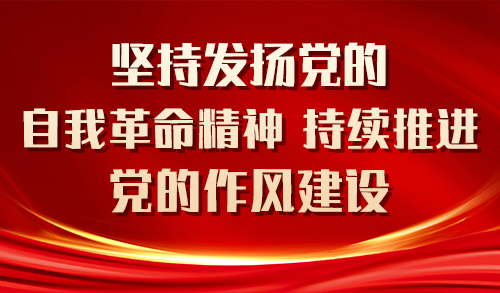 坚持发扬党的
自我革命精神 持续推进
党的作风建设